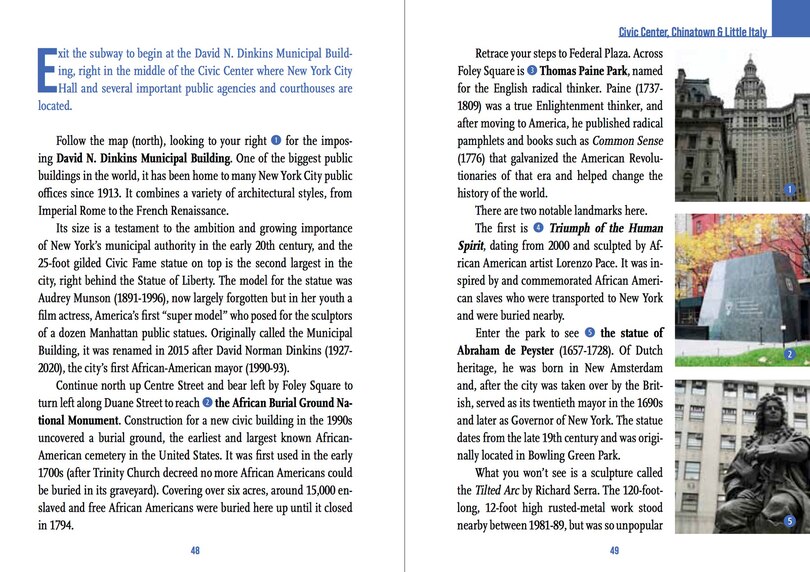 Exit the subway to begin at the David N. Dinkins Municipal Building, right in the middle of the Civic Center where New York City Hall and several important public agencies and courthouses are located.

Follow the map (north), looking to your right 1 for the imposing David N. Dinkins Municipal Building. One of the biggest public buildings in the world, it has been home to many New York City public offices since 1913. It combines a variety of architectural styles, from Imperial Rome to the French Renaissance.

Its size is a testament to the ambition and growing importance of New York's municipal authority in the early 20th century, and the 25-foot gilded Civic Fame statue on top is the second largest in the city, right behind the Statue of Liberty. The model for the statue was Audrey Munson (1891-1996), now largely forgotten but in her youth a film actress, America's first "super model" who posed for the sculptors of a dozen Manhattan public statues. Originally called the Municipal Building, it was renamed in 2015 after David Norman Dinkins (1927-2020), the city's first African-American mayor (1990-93).

Continue north up Centre Street and bear left by Foley Square to turn left along Duane Street to reach 2 the African Burial Ground National Monument. Construction for a new civic building in the 1990s uncovered a burial ground, the earliest and largest known African-American cemetery in the United States. It was first used in the early 1700s (after Trinity Church decreed no more African Americans could be buried in its graveyard). Covering over six acres, around 15,000 enslaved and free African Americans were buried here up until it closed in 1794.

48

Civic Center, Chinatown & Little Italy

Retrace your steps to Federal Plaza. Across Foley Square is 3 Thomas Paine Park, named for the English radical thinker. Paine (1737-1809) was a true Enlightenment thinker, and after moving to America, he published radical pamphlets and books such as Common Sense (1776) that galvanized the American Revolutionaries of that era and helped change the history of the world.

There are two notable landmarks here.

The first is 4 Triumph of the Human Spirit, dating from 2000 and sculpted by African American artist Lorenzo Pace. It was inspired by and commemorated African American slaves who were transported to New York and were buried nearby.

Enter the park to see 5 the statue of Abraham de Peyster (1657-1728). Of Dutch heritage, he was born in New Amsterdam and, after the city was taken over by the British, served as its twentieth mayor in the 1690s and later as Governor of New York. The statue dates from the late 19th century and was originally located in Bowling Green Park.

What you won't see is a sculpture called the Tilted Arc by Richard Serra. The 120-foot-long, 12-foot high rusted-metal work stood nearby between 1981-89, but was so unpopular

1

2

5

49